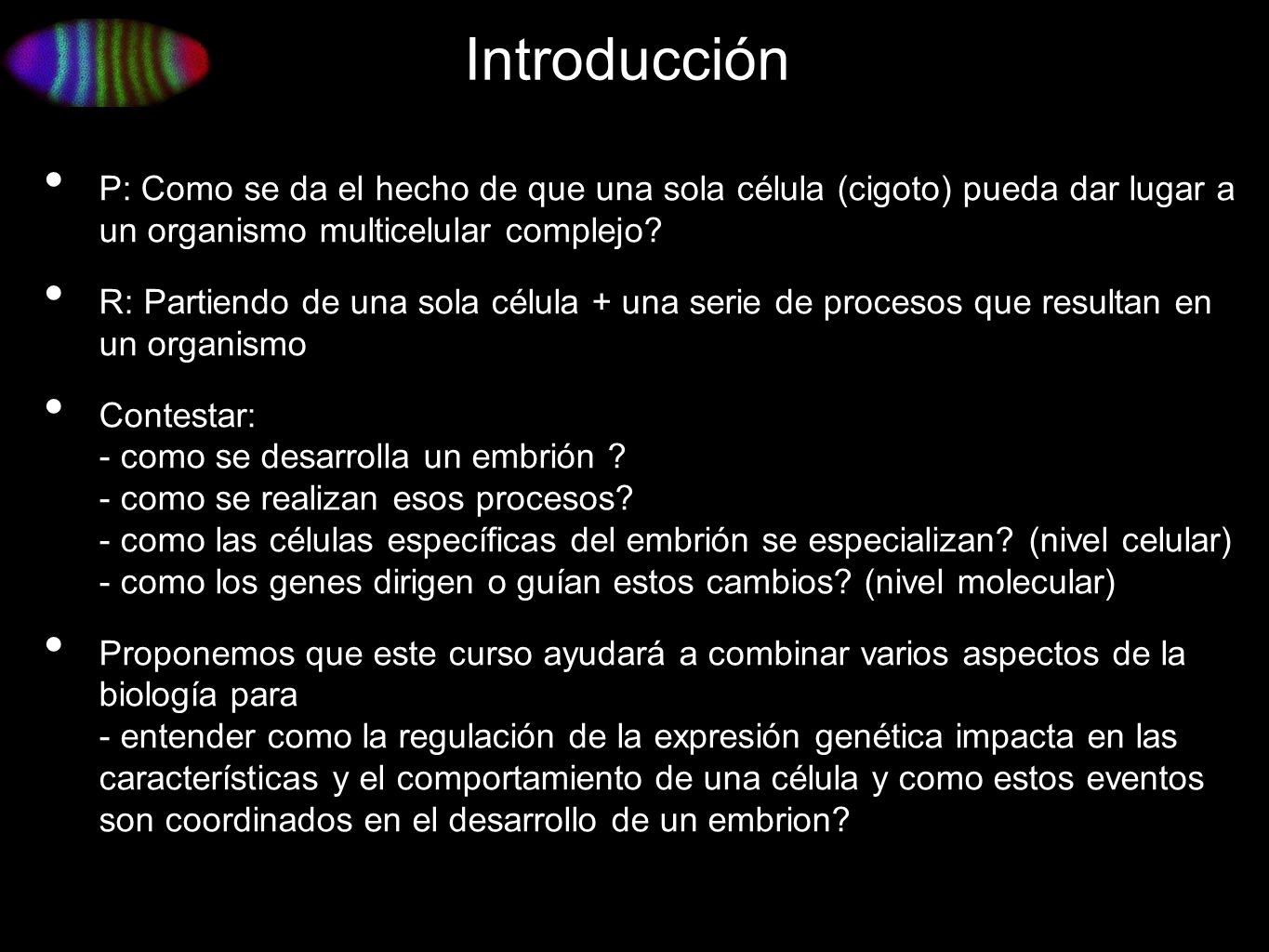 Introducción

• P: Como se da el hecho de que una sola célula (cigoto) pueda dar lugar a un organismo multicelular complejo?

• R: Partiendo de una sola célula + una serie de procesos que resultan en un organismo

• Contestar:
- como se desarrolla un embrión ?
- como se realizan esos procesos?
- como las células específicas del embrión se especializan? (nivel celular)
- como los genes dirigen o guían estos cambios? (nivel molecular)

• Proponemos que este curso ayudará a combinar varios aspectos de la biología para
- entender como la regulación de la expresión genética impacta en las características y el comportamiento de una célula y como estos eventos son coordinados en el desarrollo de un embrion?